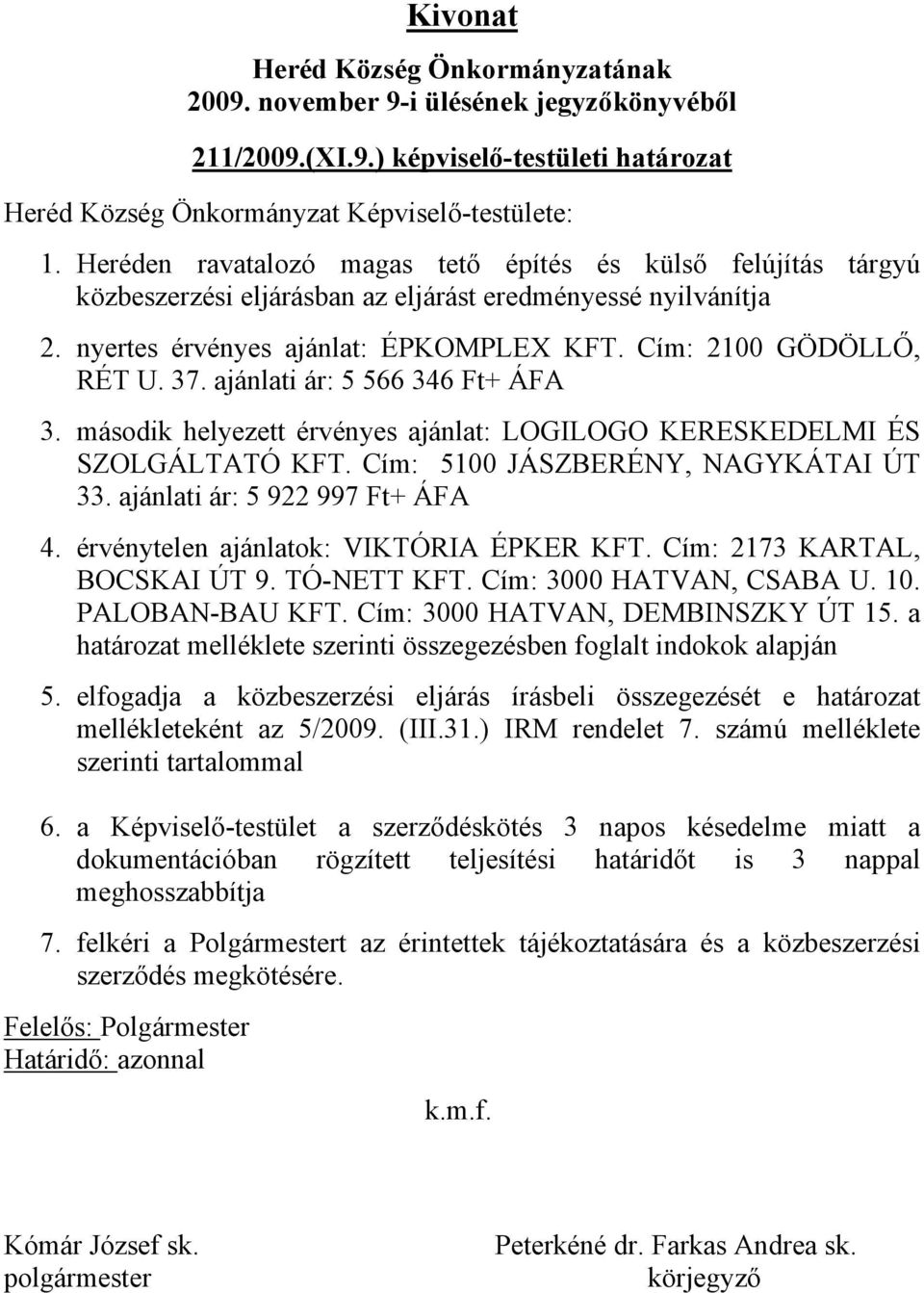 Kivonat

Heréd Község Önkormányzatának
2009. november 9-i ülésének jegyzőkönyvéből

211/2009.(XI.9.) képviselő-testületi határozat

Heréd Község Önkormányzat Képviselő-testülete:

1. Heréden ravatalozó magas tető építés és külső felújítás tárgyú közbeszerzési eljárásban az eljárást eredményessé nyilvánítja

2. nyertes érvényes ajánlat: ÉPKOMPLEX KFT. Cím: 2100 GÖDÖLLŐ, RÉT U. 37. ajánlati ár: 5 566 346 Ft+ ÁFA

3. második helyezett érvényes ajánlat: LOGILOGO KERESKEDELMI ÉS SZOLGÁLTATÓ KFT. Cím: 5100 JÁSZBERÉNY, NAGYKÁTAI ÚT 33. ajánlati ár: 5 922 997 Ft+ ÁFA

4. érvénytelen ajánlatok: VIKTÓRIA ÉPKER KFT. Cím: 2173 KARTAL, BOCSKAI ÚT 9. TÓ-NETT KFT. Cím: 3000 HATVAN, CSABA U. 10. PALOBAN-BAU KFT. Cím: 3000 HATVAN, DEMBINSZKY ÚT 15. a határozat melléklete szerinti összegezésben foglalt indokok alapján

5. elfogadja a közbeszerzési eljárás írásbeli összegezését e határozat mellékleteként az 5/2009. (III.31.) IRM rendelet 7. számú melléklete szerinti tartalommal

6. a Képviselő-testület a szerződéskötés 3 napos késedelme miatt a dokumentációban rögzített teljesítési határidőt is 3 nappal meghosszabbítja

7. felkéri a Polgármestert az érintettek tájékoztatására és a közbeszerzési szerződés megkötésére.

Felelős: Polgármester
Határidő: azonnal

k.m.f.

Kómár József sk.
polgármester

Peterkéné dr. Farkas Andrea sk.
körjegyző